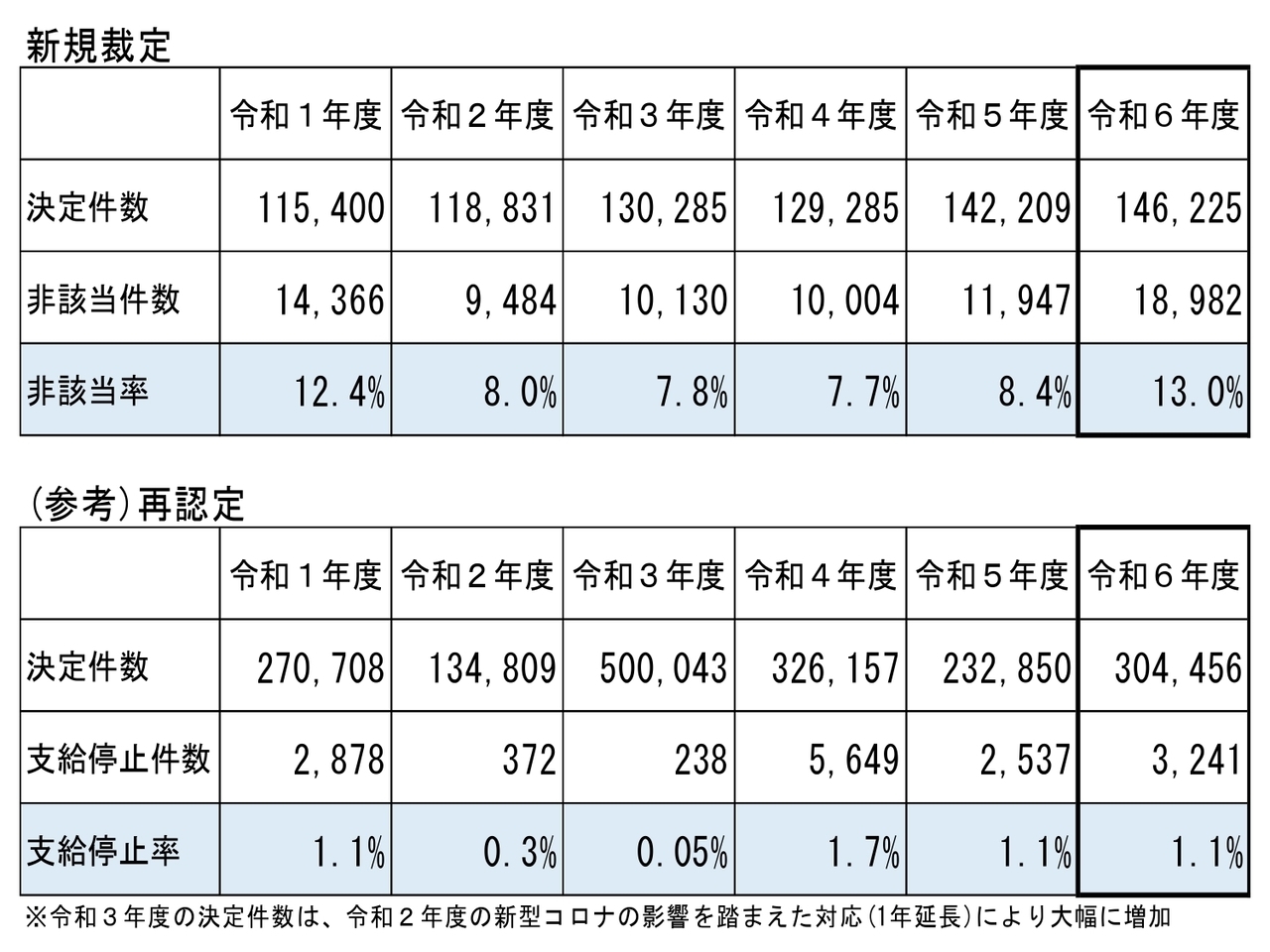 新規裁定

| | 令和１年度 | 令和２年度 | 令和３年度 | 令和４年度 | 令和５年度 | 令和６年度 |
|---|---|---|---|---|---|---|
| 決定件数 | 115,400 | 118,831 | 130,285 | 129,285 | 142,209 | 146,225 |
| 非該当件数 | 14,366 | 9,484 | 10,130 | 10,004 | 11,947 | 18,982 |
| 非該当率 | 12.4% | 8.0% | 7.8% | 7.7% | 8.4% | 13.0% |

(参考)再認定

| | 令和１年度 | 令和２年度 | 令和３年度 | 令和４年度 | 令和５年度 | 令和６年度 |
|---|---|---|---|---|---|---|
| 決定件数 | 270,708 | 134,809 | 500,043 | 326,157 | 232,850 | 304,456 |
| 支給停止件数 | 2,878 | 372 | 238 | 5,649 | 2,537 | 3,241 |
| 支給停止率 | 1.1% | 0.3% | 0.05% | 1.7% | 1.1% | 1.1% |

※令和３年度の決定件数は、令和２年度の新型コロナの影響を踏まえた対応(1年延長)により大幅に増加